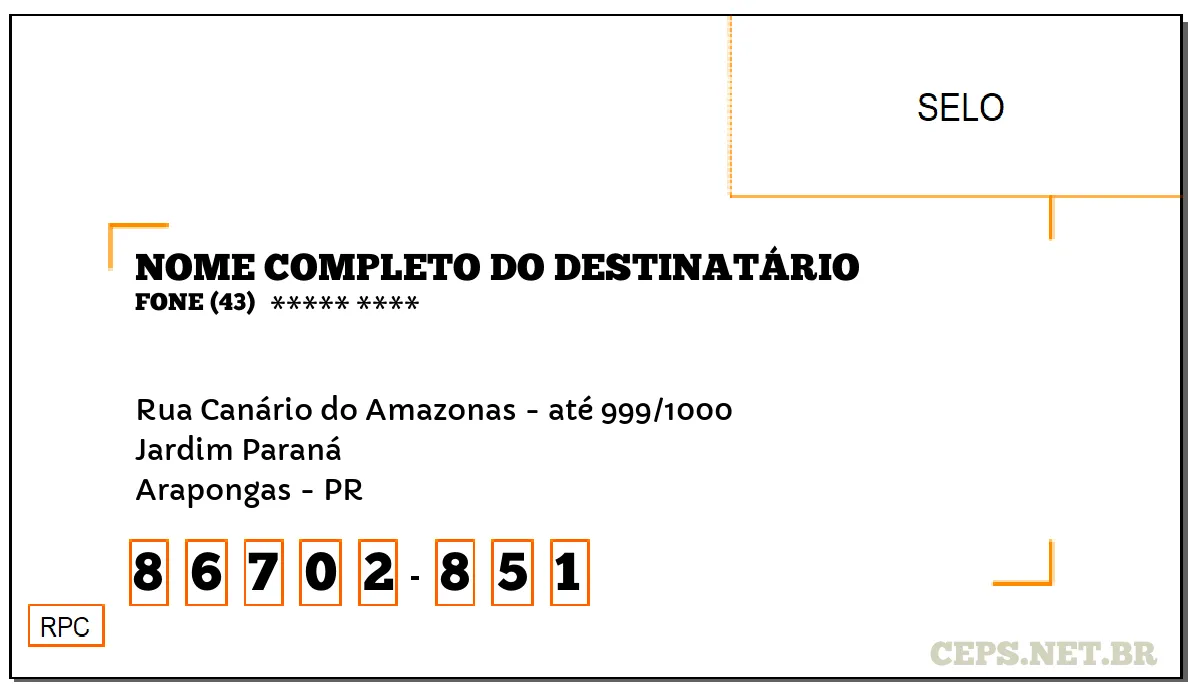 SELO

NOME COMPLETO DO DESTINATÁRIO
FONE (43) ***** ****

Rua Canário do Amazonas - até 999/1000
Jardim Paraná
Arapongas - PR

8 6 7 0 2 - 8 5 1

RPC

CEPS.NET.BR